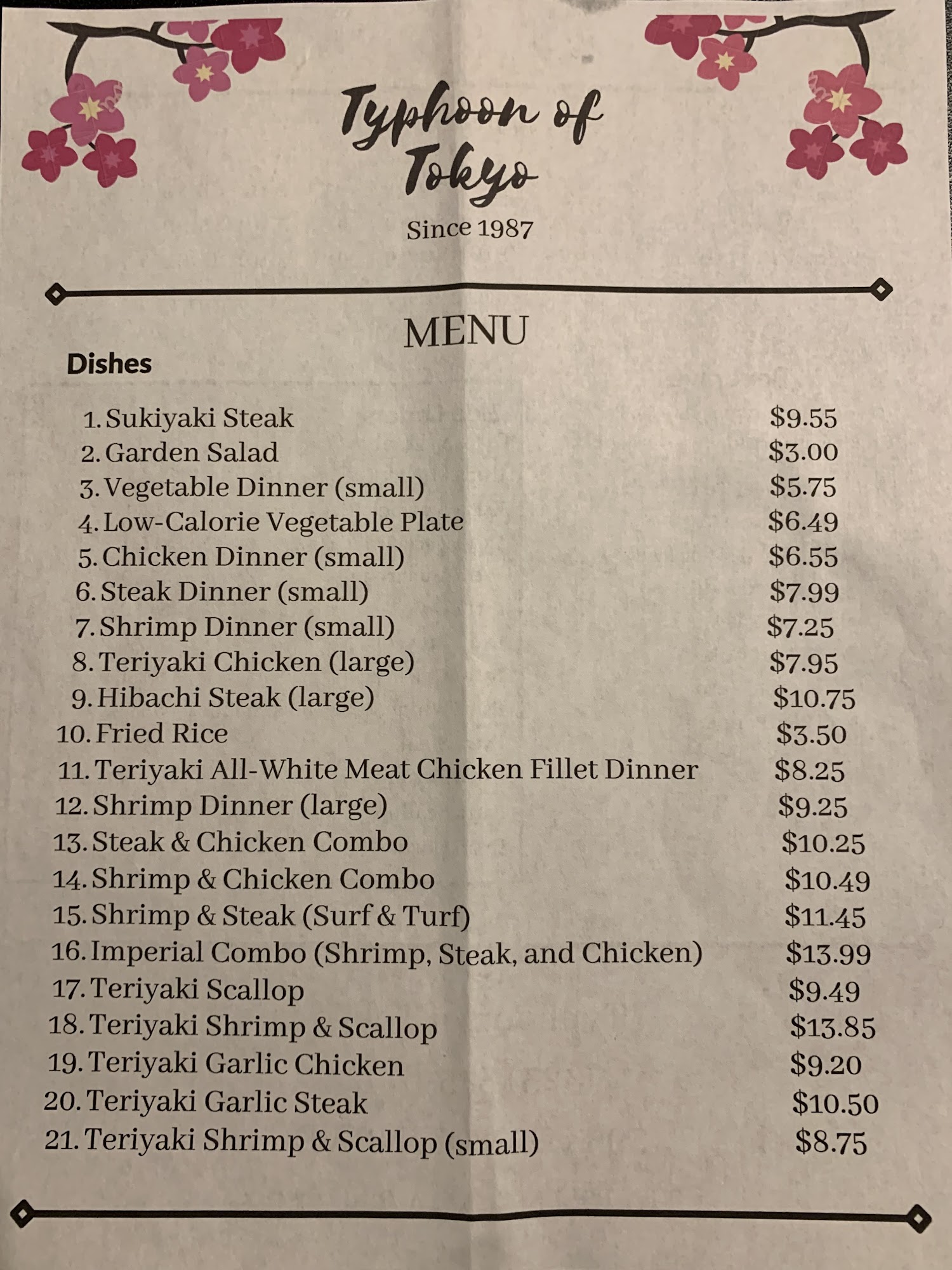 Typhoon of Tokyo

Since 1987

MENU

Dishes

1. Sukiyaki Steak $9.55
2. Garden Salad $3.00
3. Vegetable Dinner (small) $5.75
4. Low-Calorie Vegetable Plate $6.49
5. Chicken Dinner (small) $6.55
6. Steak Dinner (small) $7.99
7. Shrimp Dinner (small) $7.25
8. Teriyaki Chicken (large) $7.95
9. Hibachi Steak (large) $10.75
10. Fried Rice $3.50
11. Teriyaki All-White Meat Chicken Fillet Dinner $8.25
12. Shrimp Dinner (large) $9.25
13. Steak & Chicken Combo $10.25
14. Shrimp & Chicken Combo $10.49
15. Shrimp & Steak (Surf & Turf) $11.45
16. Imperial Combo (Shrimp, Steak, and Chicken) $13.99
17. Teriyaki Scallop $9.49
18. Teriyaki Shrimp & Scallop $13.85
19. Teriyaki Garlic Chicken $9.20
20. Teriyaki Garlic Steak $10.50
21. Teriyaki Shrimp & Scallop (small) $8.75